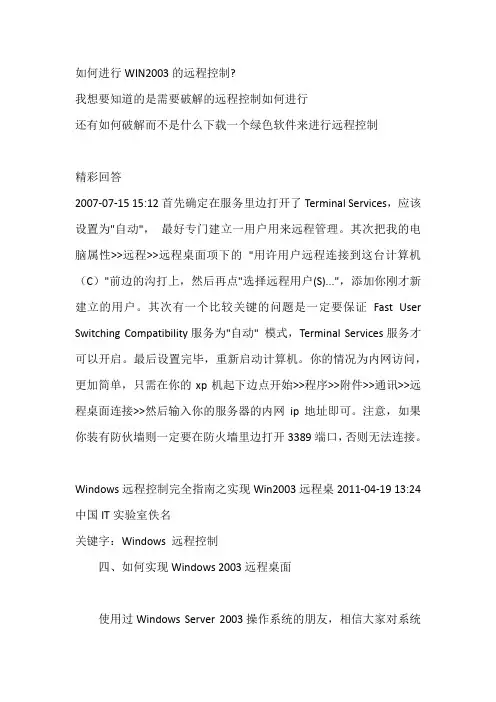 如何进行 WIN2003 的远程控制?

我想要知道的是需要破解的远程控制如何进行

还有如何破解而不是什么下载一个绿色软件来进行远程控制

精彩回答

2007-07-15 15:12 首先确定在服务里边打开了 Terminal Services，应该设置为"自动"， 最好专门建立一用户用来远程管理。其次把我的电脑属性>>远程>>远程桌面项下的 "用许用户远程连接到这台计算机（C）"前边的沟打上，然后再点"选择远程用户(S)..."，添加你刚才新建立的用户。其次有一个比较关键的问题是一定要保证 Fast User Switching Compatibility 服务为"自动" 模式，Terminal Services 服务才可以开启。最后设置完毕，重新启动计算机。你的情况为内网访问，更加简单，只需在你的 xp 机起下边点开始>>程序>>附件>>通讯>>远程桌面连接>>然后输入你的服务器的内网 ip 地址即可。注意，如果你装有防伙墙则一定要在防火墙里边打开 3389 端口，否则无法连接。

Windows 远程控制完全指南之实现 Win2003 远程桌 2011-04-19 13:24 中国 IT 实验室佚名

关键字：Windows 远程控制

四、如何实现 Windows 2003 远程桌面

使用过 Windows Server 2003 操作系统的朋友，相信大家对系统